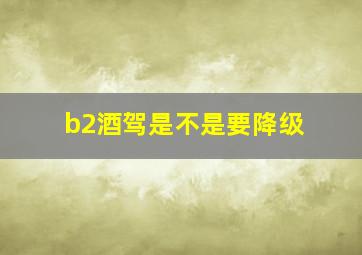 b2酒驾是不是要降级